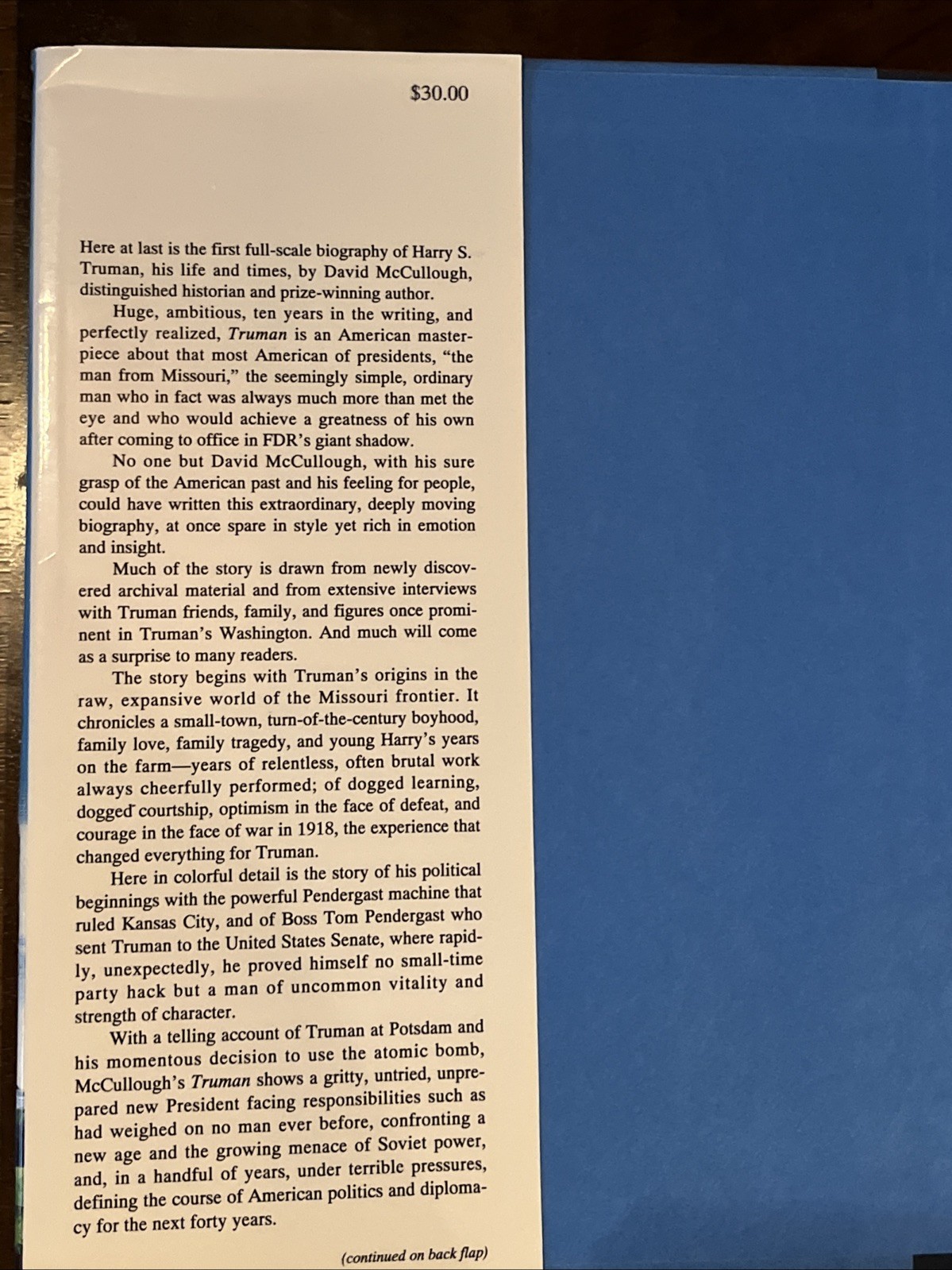 $30.00

Here at last is the first full-scale biography of Harry S. Truman, his life and times, by David McCullough, distinguished historian and prize-winning author.

Huge, ambitious, ten years in the writing, and perfectly realized, Truman is an American masterpiece about that most American of presidents, "the man from Missouri," the seemingly simple, ordinary man who in fact was always much more than met the eye and who would achieve a greatness of his own after coming to office in FDR's giant shadow.

No one but David McCullough, with his sure grasp of the American past and his feeling for people, could have written this extraordinary, deeply moving biography, at once spare in style yet rich in emotion and insight.

Much of the story is drawn from newly discovered archival material and from extensive interviews with Truman friends, family, and figures once prominent in Truman's Washington. And much will come as a surprise to many readers.

The story begins with Truman's origins in the raw, expansive world of the Missouri frontier. It chronicles a small-town, turn-of-the-century boyhood, family love, family tragedy, and young Harry's years on the farm—years of relentless, often brutal work always cheerfully performed; of dogged learning, dogged courtship, optimism in the face of defeat, and courage in the face of war in 1918, the experience that changed everything for Truman.

Here in colorful detail is the story of his political beginnings with the powerful Pendergast machine that ruled Kansas City, and of Boss Tom Pendergast who sent Truman to the United States Senate, where rapidly, unexpectedly, he proved himself no small-time party hack but a man of uncommon vitality and strength of character.

With a telling account of Truman at Potsdam and his momentous decision to use the atomic bomb, McCullough's Truman shows a gritty, untried, unprepared new President facing responsibilities such as had weighed on no man ever before, confronting a new age and the growing menace of Soviet power, and, in a handful of years, under terrible pressures, defining the course of American politics and diplomacy for the next forty years.

(continued on back flap)